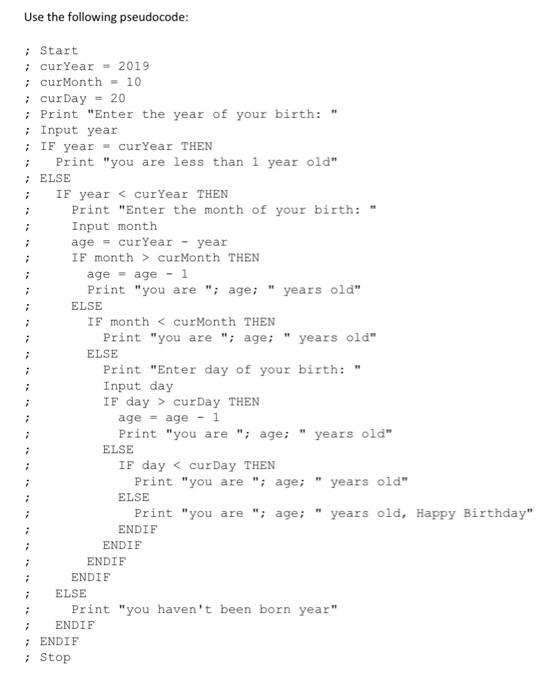 Use the following pseudocode:

; Start
; curYear = 2019
; curMonth = 10
; curDay = 20
; Print "Enter the year of your birth: "
; Input year
; IF year = curYear THEN
;   Print "you are less than 1 year old"
; ELSE
;   IF year < curYear THEN
;     Print "Enter the month of your birth: "
;     Input month
;     age = curYear - year
;     IF month > curMonth THEN
;       age = age - 1
;       Print "you are "; age; " years old"
;     ELSE
;       IF month < curMonth THEN
;         Print "you are "; age; " years old"
;       ELSE
;         Print "Enter day of your birth: "
;         Input day
;         IF day > curDay THEN
;           age = age - 1
;           Print "you are "; age; " years old"
;         ELSE
;           IF day < curDay THEN
;             Print "you are "; age; " years old"
;           ELSE
;             Print "you are "; age; " years old, Happy Birthday"
;           ENDIF
;         ENDIF
;       ENDIF
;     ENDIF
;   ELSE
;     Print "you haven't been born year"
;   ENDIF
; ENDIF
; Stop